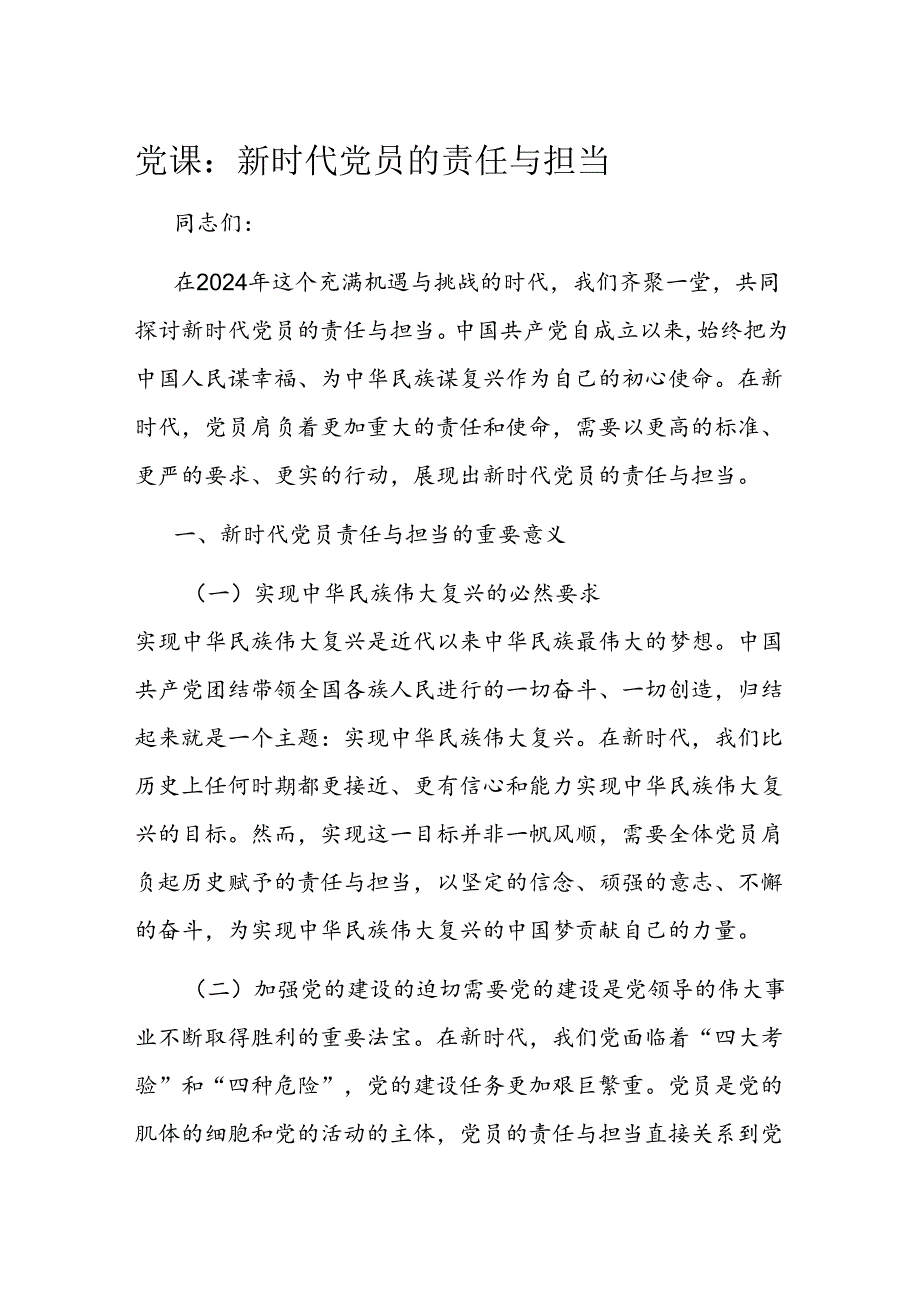 党课：新时代党员的责任与担当

同志们：

在2024年这个充满机遇与挑战的时代，我们齐聚一堂，共同探讨新时代党员的责任与担当。中国共产党自成立以来，始终把为中国人民谋幸福、为中华民族谋复兴作为自己的初心使命。在新时代，党员肩负着更加重大的责任和使命，需要以更高的标准、更严的要求、更实的行动，展现出新时代党员的责任与担当。

一、新时代党员责任与担当的重要意义

（一）实现中华民族伟大复兴的必然要求

实现中华民族伟大复兴是近代以来中华民族最伟大的梦想。中国共产党团结带领全国各族人民进行的一切奋斗、一切创造，归结起来就是一个主题：实现中华民族伟大复兴。在新时代，我们比历史上任何时期都更接近、更有信心和能力实现中华民族伟大复兴的目标。然而，实现这一目标并非一帆风顺，需要全体党员肩负起历史赋予的责任与担当，以坚定的信念、顽强的意志、不懈的奋斗，为实现中华民族伟大复兴的中国梦贡献自己的力量。

（二）加强党的建设的迫切需要党的建设是党领导的伟大事业不断取得胜利的重要法宝。在新时代，我们党面临着“四大考验”和“四种危险”，党的建设任务更加艰巨繁重。党员是党的肌体的细胞和党的活动的主体，党员的责任与担当直接关系到党